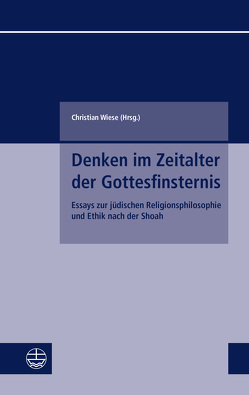 Christian Wiese (Hrsg.)

Denken im Zeitalter der Gottesfinsternis

Essays zur jüdischen Religionsphilosophie und Ethik nach der Shoah